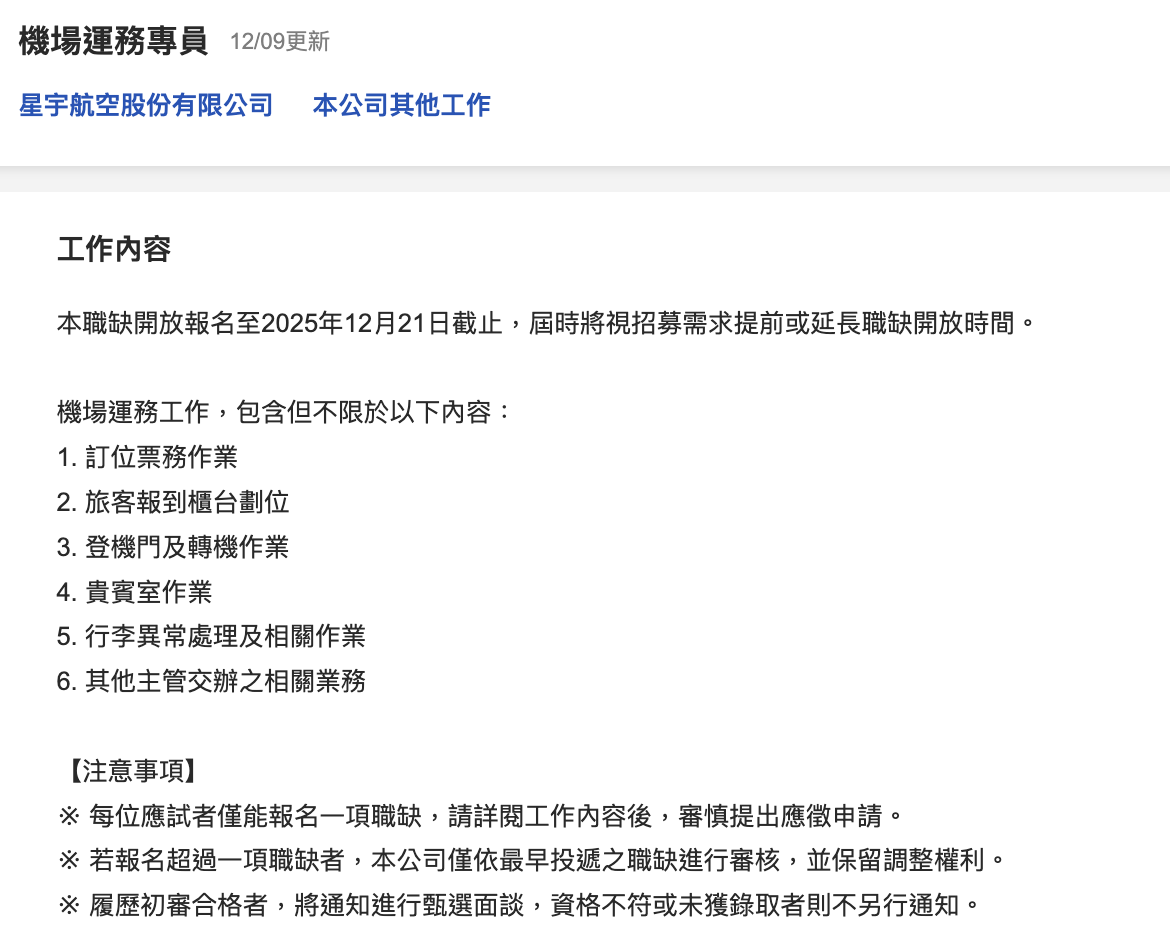 機場運務專員 12/09更新

星宇航空股份有限公司 本公司其他工作

工作內容

本職缺開放報名至2025年12月21日截止，屆時將視招募需求提前或延長職缺開放時間。

機場運務工作，包含但不限於以下內容：
1. 訂位票務作業
2. 旅客報到櫃台劃位
3. 登機門及轉機作業
4. 貴賓室作業
5. 行李異常處理及相關作業
6. 其他主管交辦之相關業務

【注意事項】
※ 每位應試者僅能報名一項職缺，請詳閱工作內容後，審慎提出應徵申請。
※ 若報名超過一項職缺者，本公司僅依最早投遞之職缺進行審核，並保留調整權利。
※ 履歷初審合格者，將通知進行甄選面談，資格不符或未獲錄取者則不另行通知。